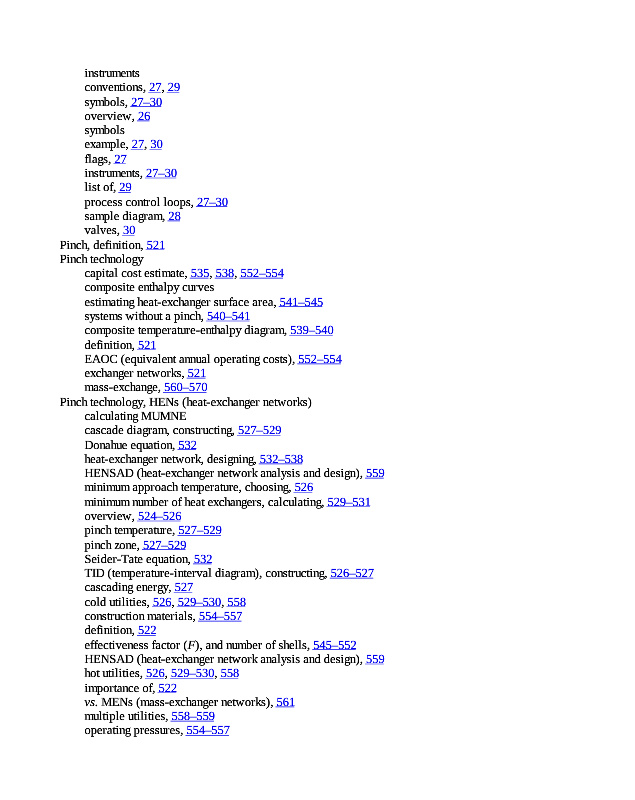 instruments
conventions, 27, 29
symbols, 27–30
overview, 26
symbols
example, 27, 30
flags, 27
instruments, 27–30
list of, 29
process control loops, 27–30
sample diagram, 28
valves, 30
Pinch, definition, 521
Pinch technology
capital cost estimate, 535, 538, 552–554
composite enthalpy curves
estimating heat-exchanger surface area, 541–545
systems without a pinch, 540–541
composite temperature-enthalpy diagram, 539–540
definition, 521
EAOC (equivalent annual operating costs), 552–554
exchanger networks, 521
mass-exchange, 560–570
Pinch technology, HENs (heat-exchanger networks)
calculating MUMNE
cascade diagram, constructing, 527–529
Donahue equation, 532
heat-exchanger network, designing, 532–538
HENSAD (heat-exchanger network analysis and design), 559
minimum approach temperature, choosing, 526
minimum number of heat exchangers, calculating, 529–531
overview, 524–526
pinch temperature, 527–529
pinch zone, 527–529
Seider-Tate equation, 532
TID (temperature-interval diagram), constructing, 526–527
cascading energy, 527
cold utilities, 526, 529–530, 558
construction materials, 554–557
definition, 522
effectiveness factor ($F$), and number of shells, 545–552
HENSAD (heat-exchanger network analysis and design), 559
hot utilities, 526, 529–530, 558
importance of, 522
vs. MENs (mass-exchanger networks), 561
multiple utilities, 558–559
operating pressures, 554–557